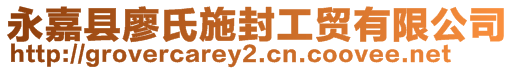 永嘉县廖氏施封工贸有限公司
http://grovercarey2.cn.coovee.net